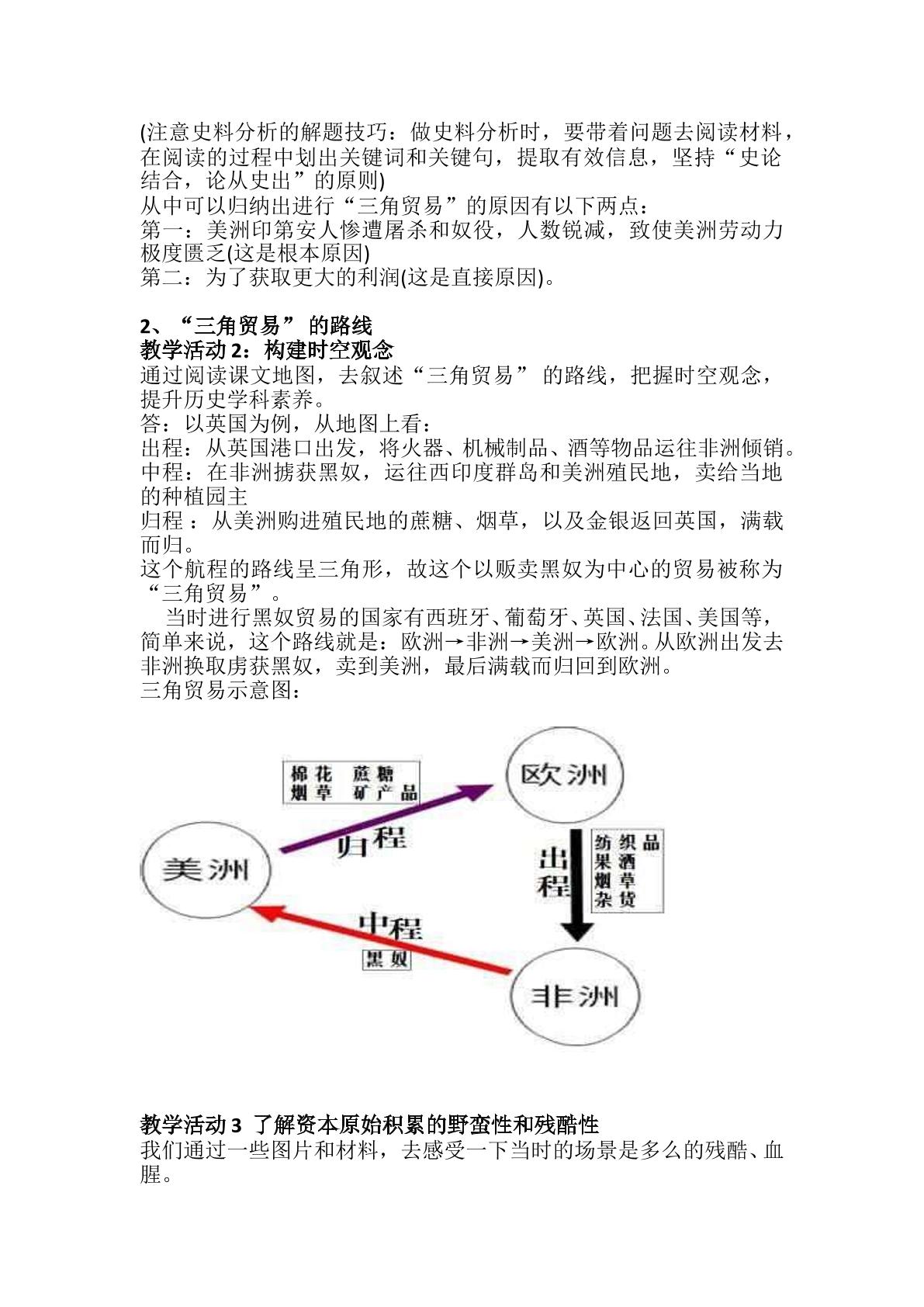 (注意史料分析的解题技巧：做史料分析时，要带着问题去阅读材料，在阅读的过程中划出关键词和关键句，提取有效信息，坚持“史论结合，论从史出”的原则)
从中可以归纳出进行“三角贸易”的原因有以下两点：
第一：美洲印第安人惨遭屠杀和奴役，人数锐减，致使美洲劳动力极度匮乏(这是根本原因)
第二：为了获取更大的利润(这是直接原因)。

2、“三角贸易”的路线
教学活动2：构建时空观念
通过阅读课文地图，去叙述“三角贸易”的路线，把握时空观念，提升历史学科素养。
答：以英国为例，从地图上看：
出程：从英国港口出发，将火器、机械制品、酒等物品运往非洲倾销。
中程：在非洲掳获黑奴，运往西印度群岛和美洲殖民地，卖给当地的种植园主
归程：从美洲购进殖民地的蔗糖、烟草，以及金银返回英国，满载而归。
这个航程的路线呈三角形，故这个以贩卖黑奴为中心的贸易被称为“三角贸易”。
当时进行黑奴贸易的国家有西班牙、葡萄牙、英国、法国、美国等，简单来说，这个路线就是：欧洲→非洲→美洲→欧洲。从欧洲出发去非洲换取虏获黑奴，卖到美洲，最后满载而归回到欧洲。
三角贸易示意图：

棉花 蔗糖
烟草 矿产品
欧洲
归程
美洲
出程
纺织品
果酒
烟草
杂货
中程
黑奴
非洲

教学活动3 了解资本原始积累的野蛮性和残酷性
我们通过一些图片和材料，去感受一下当时的场景是多么的残酷、血腥。